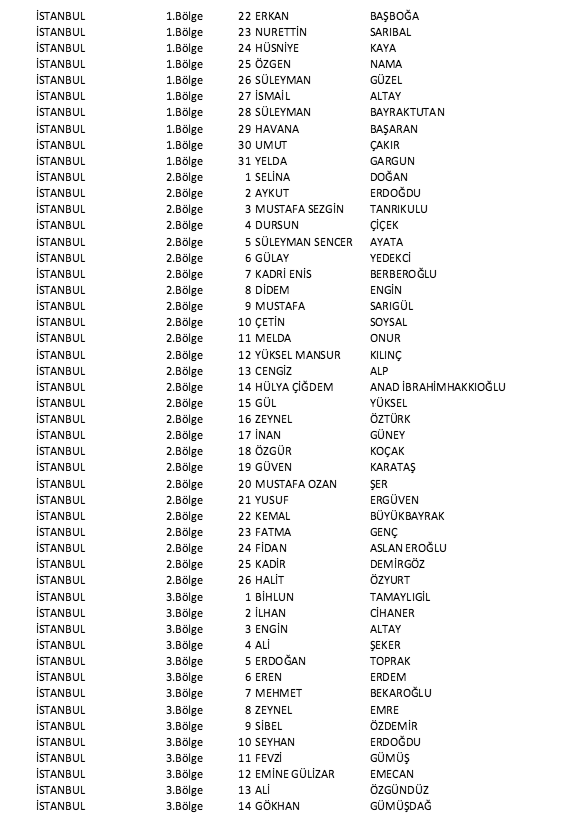 | | | | | |
|---|---|---|---|---|
| İSTANBUL | 1.Bölge | 22 | ERKAN | BAŞBOĞA |
| İSTANBUL | 1.Bölge | 23 | NURETTİN | SARIBAL |
| İSTANBUL | 1.Bölge | 24 | HÜSNİYE | KAYA |
| İSTANBUL | 1.Bölge | 25 | ÖZGEN | NAMA |
| İSTANBUL | 1.Bölge | 26 | SÜLEYMAN | GÜZEL |
| İSTANBUL | 1.Bölge | 27 | İSMAİL | ALTAY |
| İSTANBUL | 1.Bölge | 28 | SÜLEYMAN | BAYRAKTUTAN |
| İSTANBUL | 1.Bölge | 29 | HAVANA | BAŞARAN |
| İSTANBUL | 1.Bölge | 30 | UMUT | ÇAKIR |
| İSTANBUL | 1.Bölge | 31 | YELDA | GARGUN |
| İSTANBUL | 2.Bölge | 1 | SELİNA | DOĞAN |
| İSTANBUL | 2.Bölge | 2 | AYKUT | ERDOĞDU |
| İSTANBUL | 2.Bölge | 3 | MUSTAFA SEZGİN | TANRIKULU |
| İSTANBUL | 2.Bölge | 4 | DURSUN | ÇİÇEK |
| İSTANBUL | 2.Bölge | 5 | SÜLEYMAN SENCER | AYATA |
| İSTANBUL | 2.Bölge | 6 | GÜLAY | YEDEKCİ |
| İSTANBUL | 2.Bölge | 7 | KADRİ ENİS | BERBEROĞLU |
| İSTANBUL | 2.Bölge | 8 | DİDEM | ENGİN |
| İSTANBUL | 2.Bölge | 9 | MUSTAFA | SARIGÜL |
| İSTANBUL | 2.Bölge | 10 | ÇETİN | SOYSAL |
| İSTANBUL | 2.Bölge | 11 | MELDA | ONUR |
| İSTANBUL | 2.Bölge | 12 | YÜKSEL MANSUR | KILINÇ |
| İSTANBUL | 2.Bölge | 13 | CENGİZ | ALP |
| İSTANBUL | 2.Bölge | 14 | HÜLYA ÇİĞDEM | ANAD İBRAHİMHAKKIOĞLU |
| İSTANBUL | 2.Bölge | 15 | GÜL | YÜKSEL |
| İSTANBUL | 2.Bölge | 16 | ZEYNEL | ÖZTÜRK |
| İSTANBUL | 2.Bölge | 17 | İNAN | GÜNEY |
| İSTANBUL | 2.Bölge | 18 | ÖZGÜR | KOÇAK |
| İSTANBUL | 2.Bölge | 19 | GÜVEN | KARATAŞ |
| İSTANBUL | 2.Bölge | 20 | MUSTAFA OZAN | ŞER |
| İSTANBUL | 2.Bölge | 21 | YUSUF | ERGÜVEN |
| İSTANBUL | 2.Bölge | 22 | KEMAL | BÜYÜKBAYRAK |
| İSTANBUL | 2.Bölge | 23 | FATMA | GENÇ |
| İSTANBUL | 2.Bölge | 24 | FİDAN | ASLAN EROĞLU |
| İSTANBUL | 2.Bölge | 25 | KADİR | DEMİRGÖZ |
| İSTANBUL | 2.Bölge | 26 | HALİT | ÖZYURT |
| İSTANBUL | 3.Bölge | 1 | BİHLUN | TAMAYLIGİL |
| İSTANBUL | 3.Bölge | 2 | İLHAN | CİHANER |
| İSTANBUL | 3.Bölge | 3 | ENGİN | ALTAY |
| İSTANBUL | 3.Bölge | 4 | ALİ | ŞEKER |
| İSTANBUL | 3.Bölge | 5 | ERDOĞAN | TOPRAK |
| İSTANBUL | 3.Bölge | 6 | EREN | ERDEM |
| İSTANBUL | 3.Bölge | 7 | MEHMET | BEKAROĞLU |
| İSTANBUL | 3.Bölge | 8 | ZEYNEL | EMRE |
| İSTANBUL | 3.Bölge | 9 | SİBEL | ÖZDEMİR |
| İSTANBUL | 3.Bölge | 10 | SEYHAN | ERDOĞDU |
| İSTANBUL | 3.Bölge | 11 | FEVZİ | GÜMÜŞ |
| İSTANBUL | 3.Bölge | 12 | EMİNE GÜLİZAR | EMECAN |
| İSTANBUL | 3.Bölge | 13 | ALİ | ÖZGÜNDÜZ |
| İSTANBUL | 3.Bölge | 14 | GÖKHAN | GÜMÜŞDAĞ |